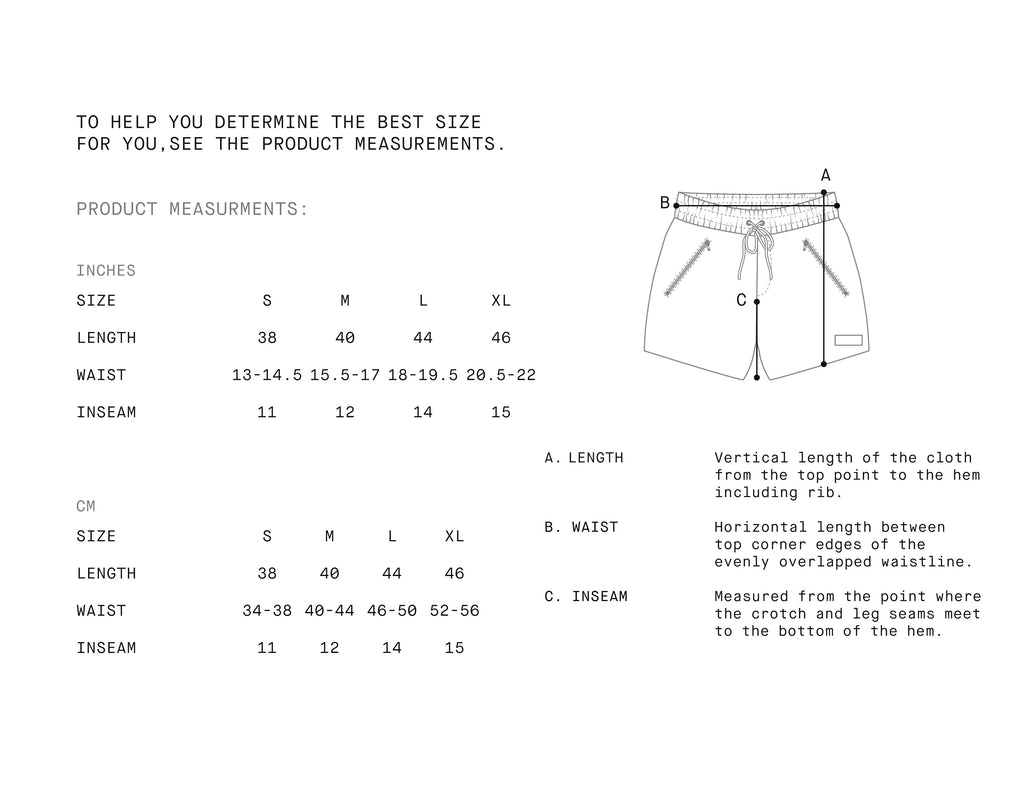 TO HELP YOU DETERMINE THE BEST SIZE FOR YOU,SEE THE PRODUCT MEASUREMENTS.

PRODUCT MEASURMENTS:

INCHES

| SIZE | S | M | L | XL |
|---|---|---|---|---|
| LENGTH | 38 | 40 | 44 | 46 |
| WAIST | 13-14.5 | 15.5-17 | 18-19.5 | 20.5-22 |
| INSEAM | 11 | 12 | 14 | 15 |

CM

| SIZE | S | M | L | XL |
|---|---|---|---|---|
| LENGTH | 38 | 40 | 44 | 46 |
| WAIST | 34-38 | 40-44 | 46-50 | 52-56 |
| INSEAM | 11 | 12 | 14 | 15 |

A

B

C

A. LENGTH
Vertical length of the cloth from the top point to the hem including rib.

B. WAIST
Horizontal length between top corner edges of the evenly overlapped waistline.

C. INSEAM
Measured from the point where the crotch and leg seams meet to the bottom of the hem.